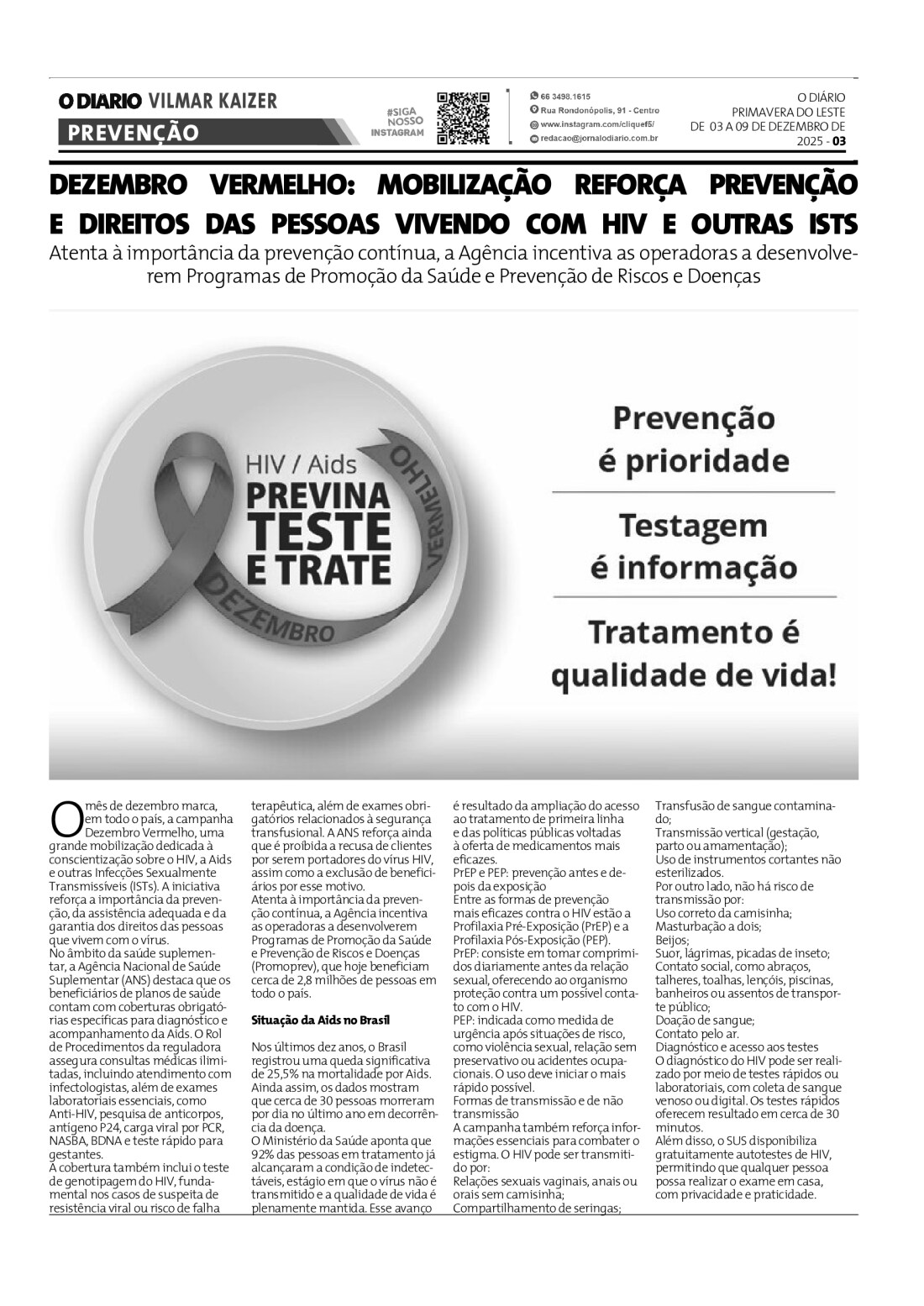 O DIARIO VILMAR KAIZER
PREVENÇÃO

#SIGA NOSSO INSTAGRAM

66 3498.1615
Rua Rondonópolis, 91 - Centro
www.instagram.com/cliquef5/
redacao@jornalodiario.com.br

O DIÁRIO
PRIMAVERA DO LESTE
DE 03 A 09 DE DEZEMBRO DE 2025 - 03

DEZEMBRO VERMELHO: MOBILIZAÇÃO REFORÇA PREVENÇÃO E DIREITOS DAS PESSOAS VIVENDO COM HIV E OUTRAS ISTS

Atenta à importância da prevenção contínua, a Agência incentiva as operadoras a desenvolverem Programas de Promoção da Saúde e Prevenção de Riscos e Doenças

HIV / Aids
PREVINA TESTE E TRATE
DEZEMBRO VERMELHO

Prevenção é prioridade
Testagem é informação
Tratamento é qualidade de vida!

O mês de dezembro marca, em todo o país, a campanha Dezembro Vermelho, uma grande mobilização dedicada à conscientização sobre o HIV, a Aids e outras Infecções Sexualmente Transmissíveis (ISTs). A iniciativa reforça a importância da prevenção, da assistência adequada e da garantia dos direitos das pessoas que vivem com o vírus.
No âmbito da saúde suplementar, a Agência Nacional de Saúde Suplementar (ANS) destaca que os beneficiários de planos de saúde contam com coberturas obrigatórias específicas para diagnóstico e acompanhamento da Aids. O Rol de Procedimentos da reguladora assegura consultas médicas ilimitadas, incluindo atendimento com infectologistas, além de exames laboratoriais essenciais, como Anti-HIV, pesquisa de anticorpos, antígeno P24, carga viral por PCR, NASBA, BDNA e teste rápido para gestantes.
A cobertura também inclui o teste de genotipagem do HIV, fundamental nos casos de suspeita de resistência viral ou risco de falha terapêutica, além de exames obrigatórios relacionados à segurança transfusional. A ANS reforça ainda que é proibida a recusa de clientes por serem portadores do vírus HIV, assim como a exclusão de beneficiários por esse motivo.
Atenta à importância da prevenção contínua, a Agência incentiva as operadoras a desenvolverem Programas de Promoção da Saúde e Prevenção de Riscos e Doenças (Promoprev), que hoje beneficiam cerca de 2,8 milhões de pessoas em todo o país.

Situação da Aids no Brasil

Nos últimos dez anos, o Brasil registrou uma queda significativa de 25,5% na mortalidade por Aids. Ainda assim, os dados mostram que cerca de 30 pessoas morreram por dia no último ano em decorrência da doença.
O Ministério da Saúde aponta que 92% das pessoas em tratamento já alcançaram a condição de indetectáveis, estágio em que o vírus não é transmitido e a qualidade de vida é plenamente mantida. Esse avanço é resultado da ampliação do acesso ao tratamento de primeira linha e das políticas públicas voltadas à oferta de medicamentos mais eficazes.
PrEP e PEP: prevenção antes e depois da exposição
Entre as formas de prevenção mais eficazes contra o HIV estão a Profilaxia Pré-Exposição (PrEP) e a Profilaxia Pós-Exposição (PEP).
PrEP: consiste em tomar comprimidos diariamente antes da relação sexual, oferecendo ao organismo proteção contra um possível contato com o HIV.
PEP: indicada como medida de urgência após situações de risco, como violência sexual, relação sem preservativo ou acidentes ocupacionais. O uso deve iniciar o mais rápido possível.
Formas de transmissão e de não transmissão
A campanha também reforça informações essenciais para combater o estigma. O HIV pode ser transmitido por:
Relações sexuais vaginais, anais ou orais sem camisinha;
Compartilhamento de seringas;
Transfusão de sangue contaminado;
Transmissão vertical (gestação, parto ou amamentação);
Uso de instrumentos cortantes não esterilizados.
Por outro lado, não há risco de transmissão por:
Uso correto da camisinha;
Masturbação a dois;
Beijos;
Suor, lágrimas, picadas de inseto;
Contato social, como abraços, talheres, toalhas, lençóis, piscinas, banheiros ou assentos de transporte público;
Doação de sangue;
Contato pelo ar.
Diagnóstico e acesso aos testes
O diagnóstico do HIV pode ser realizado por meio de testes rápidos ou laboratoriais, com coleta de sangue venoso ou digital. Os testes rápidos oferecem resultado em cerca de 30 minutos.
Além disso, o SUS disponibiliza gratuitamente autotestes de HIV, permitindo que qualquer pessoa possa realizar o exame em casa, com privacidade e praticidade.